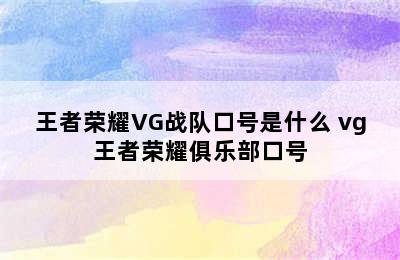 王者荣耀VG战队口号是什么 vg王者荣耀俱乐部口号